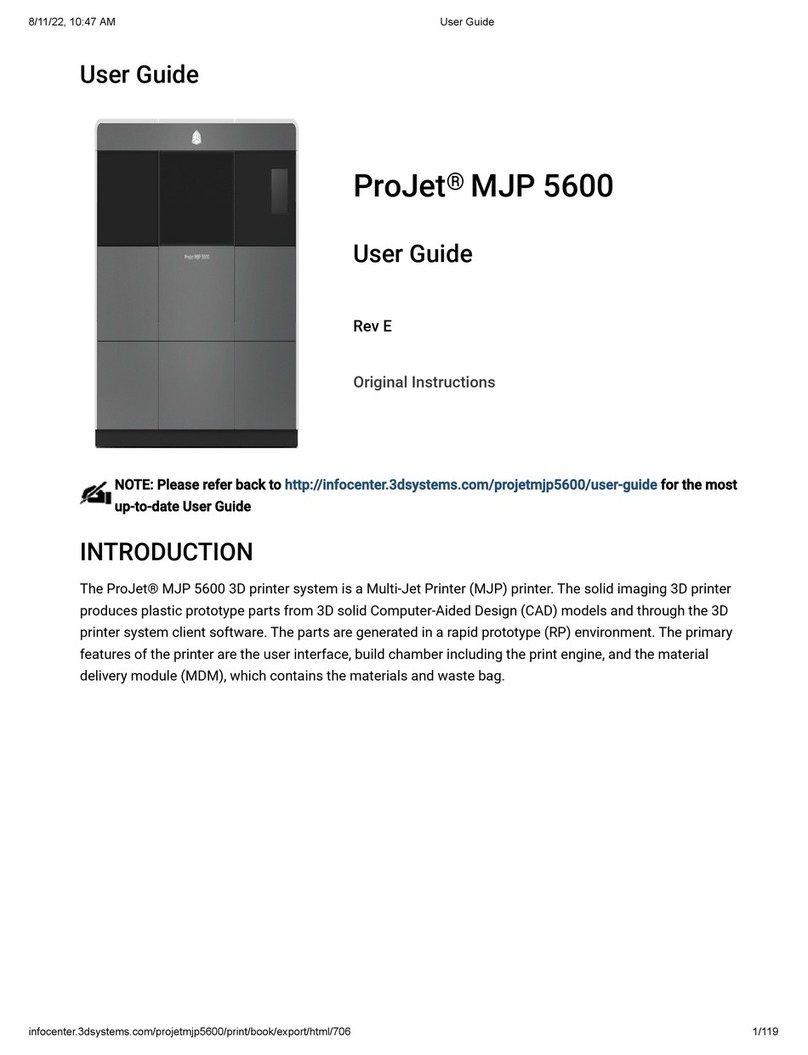 8/11/22, 10:47 AM

User Guide

User Guide

ProJet MJP 5600

ProJet® MJP 5600

User Guide

Rev E

Original Instructions

NOTE: Please refer back to http://infocenter.3dsystems.com/projetmjp5600/user-guide for the most up-to-date User Guide

INTRODUCTION

The ProJet® MJP 5600 3D printer system is a Multi-Jet Printer (MJP) printer. The solid imaging 3D printer produces plastic prototype parts from 3D solid Computer-Aided Design (CAD) models and through the 3D printer system client software. The parts are generated in a rapid prototype (RP) environment. The primary features of the printer are the user interface, build chamber including the print engine, and the material delivery module (MDM), which contains the materials and waste bag.

infocenter.3dsystems.com/projetmjp5600/print/book/export/html/706

1/119